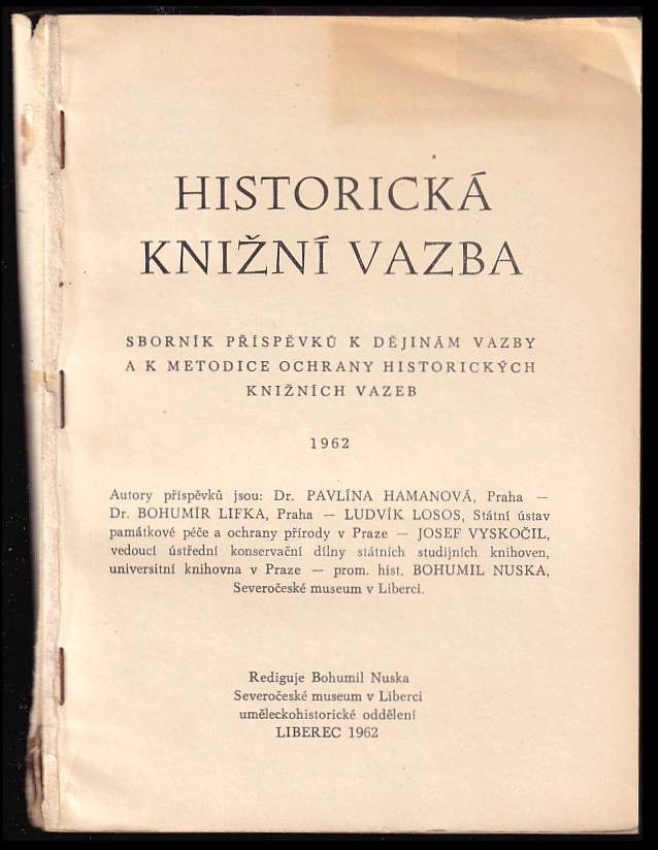 HISTORICKÁ KNIŽNÍ VAZBA

SBORNÍK PŘÍSPĚVKŮ K DĚJINÁM VAZBY A K METODICE OCHRANY HISTORICKÝCH KNIŽNÍCH VAZEB

1962

Autory příspěvků jsou: Dr. PAVLÍNA HAMANOVÁ, Praha — Dr. BOHUMÍR LIFKA, Praha — LUDVÍK LOSOS, Státní ústav památkové péče a ochrany přírody v Praze — JOSEF VYSKOČIL, vedoucí ústřední konservační dílny státních studijních knihoven, universitní knihovna v Praze — prom. hist. BOHUMIL NUSKA, Severočeské museum v Liberci.

Rediguje Bohumil Nuska
Severočeské museum v Liberci
uměleckohistorické oddělení
LIBEREC 1962